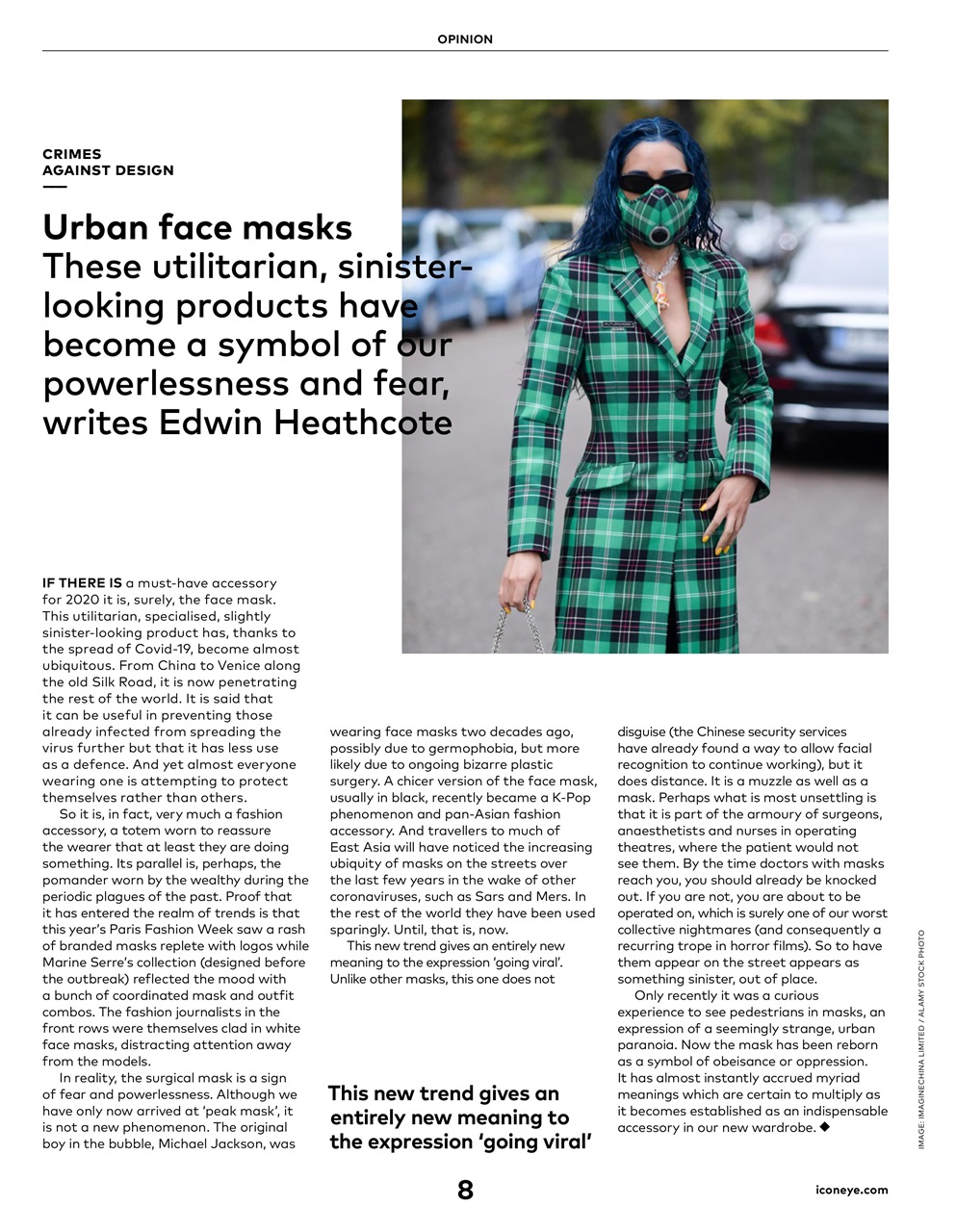 OPINION

CRIMES AGAINST DESIGN

Urban face masks
These utilitarian, sinister-looking products have become a symbol of our powerlessness and fear, writes Edwin Heathcote

IF THERE IS a must-have accessory for 2020 it is, surely, the face mask. This utilitarian, specialised, slightly sinister-looking product has, thanks to the spread of Covid-19, become almost ubiquitous. From China to Venice along the old Silk Road, it is now penetrating the rest of the world. It is said that it can be useful in preventing those already infected from spreading the virus further but that it has less use as a defence. And yet almost everyone wearing one is attempting to protect themselves rather than others.

So it is, in fact, very much a fashion accessory, a totem worn to reassure the wearer that at least they are doing something. Its parallel is, perhaps, the pomander worn by the wealthy during the periodic plagues of the past. Proof that it has entered the realm of trends is that this year's Paris Fashion Week saw a rash of branded masks replete with logos while Marine Serre's collection (designed before the outbreak) reflected the mood with a bunch of coordinated mask and outfit combos. The fashion journalists in the front rows were themselves clad in white face masks, distracting attention away from the models.

In reality, the surgical mask is a sign of fear and powerlessness. Although we have only now arrived at 'peak mask', it is not a new phenomenon. The original boy in the bubble, Michael Jackson, was wearing face masks two decades ago, possibly due to germophobia, but more likely due to ongoing bizarre plastic surgery. A chicer version of the face mask, usually in black, recently became a K-Pop phenomenon and pan-Asian fashion accessory. And travellers to much of East Asia will have noticed the increasing ubiquity of masks on the streets over the last few years in the wake of other coronaviruses, such as Sars and Mers. In the rest of the world they have been used sparingly. Until, that is, now.

This new trend gives an entirely new meaning to the expression 'going viral'. Unlike other masks, this one does not disguise (the Chinese security services have already found a way to allow facial recognition to continue working), but it does distance. It is a muzzle as well as a mask. Perhaps what is most unsettling is that it is part of the armoury of surgeons, anaesthetists and nurses in operating theatres, where the patient would not see them. By the time doctors with masks reach you, you should already be knocked out. If you are not, you are about to be operated on, which is surely one of our worst collective nightmares (and consequently a recurring trope in horror films). So to have them appear on the street appears as something sinister, out of place.

Only recently it was a curious experience to see pedestrians in masks, an expression of a seemingly strange, urban paranoia. Now the mask has been reborn as a symbol of obeisance or oppression. It has almost instantly accrued myriad meanings which are certain to multiply as it becomes established as an indispensable accessory in our new wardrobe. ◆

This new trend gives an entirely new meaning to the expression 'going viral'

IMAGE: IMAGINECHINA LIMITED / ALAMY STOCK PHOTO

8

iconeye.com